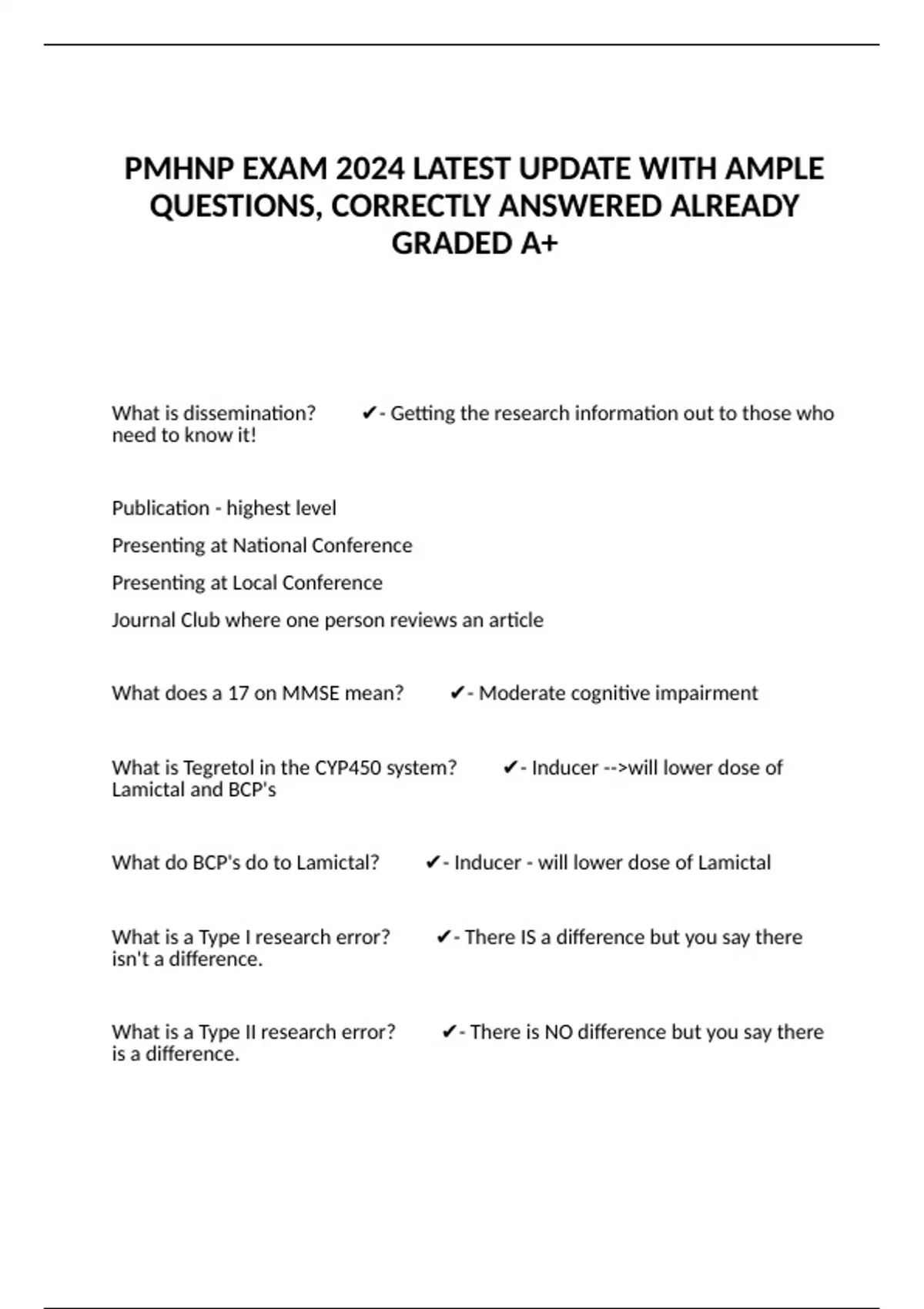 PMHNP EXAM 2024 LATEST UPDATE WITH AMPLE QUESTIONS, CORRECTLY ANSWERED ALREADY GRADED A+

What is dissemination? ✔- Getting the research information out to those who need to know it!

Publication - highest level

Presenting at National Conference

Presenting at Local Conference

Journal Club where one person reviews an article

What does a 17 on MMSE mean? ✔- Moderate cognitive impairment

What is Tegretol in the CYP450 system? ✔- Inducer -->will lower dose of Lamictal and BCP's

What do BCP's do to Lamictal? ✔- Inducer - will lower dose of Lamictal

What is a Type I research error? ✔- There IS a difference but you say there isn't a difference.

What is a Type II research error? ✔- There is NO difference but you say there is a difference.